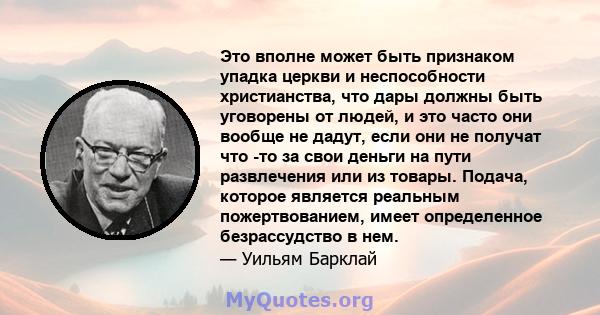 Это вполне может быть признаком упадка церкви и неспособности христианства, что дары должны быть уговорены от людей, и это часто они вообще не дадут, если они не получат что -то за свои деньги на пути развлечения или из товары. Подача, которое является реальным пожертвованием, имеет определенное безрассудство в нем.
— Уильям Барклай

MyQuotes.org